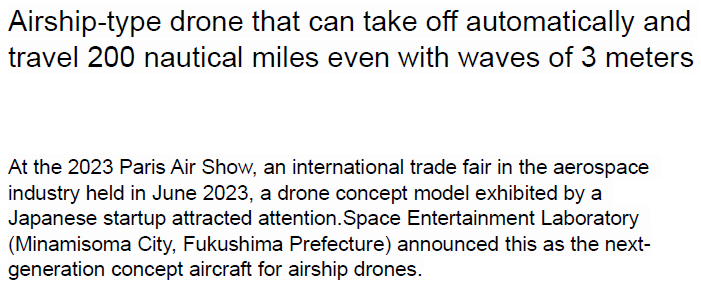 Airship-type drone that can take off automatically and travel 200 nautical miles even with waves of 3 meters

At the 2023 Paris Air Show, an international trade fair in the aerospace industry held in June 2023, a drone concept model exhibited by a Japanese startup attracted attention.Space Entertainment Laboratory (Minamisoma City, Fukushima Prefecture) announced this as the next-generation concept aircraft for airship drones.